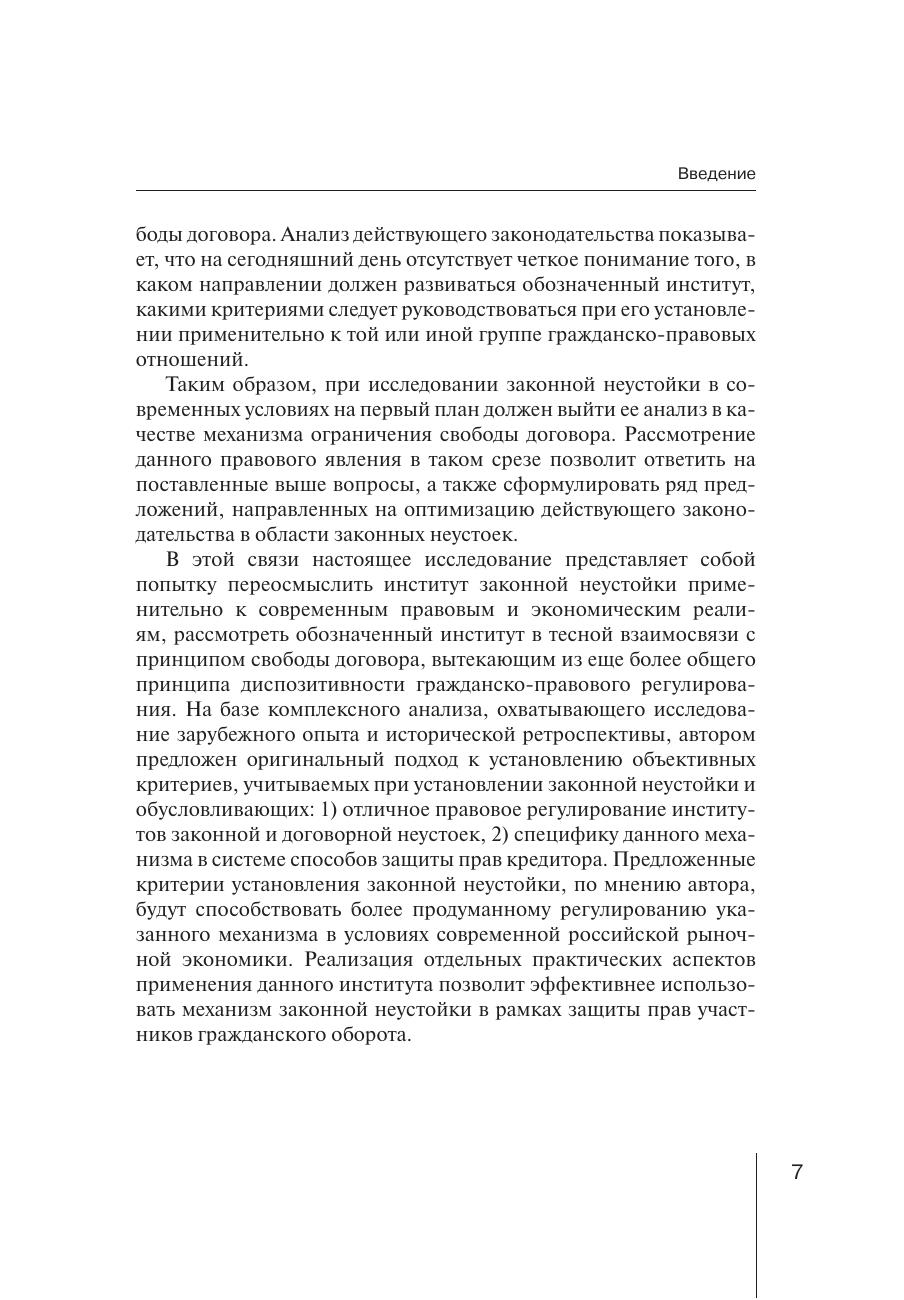 Введение

боды договора. Анализ действующего законодательства показывает, что на сегодняшний день отсутствует четкое понимание того, в каком направлении должен развиваться обозначенный институт, какими критериями следует руководствоваться при его установлении применительно к той или иной группе гражданско-правовых отношений.

Таким образом, при исследовании законной неустойки в современных условиях на первый план должен выйти ее анализ в качестве механизма ограничения свободы договора. Рассмотрение данного правового явления в таком срезе позволит ответить на поставленные выше вопросы, а также сформулировать ряд предложений, направленных на оптимизацию действующего законодательства в области законных неустоек.

В этой связи настоящее исследование представляет собой попытку переосмыслить институт законной неустойки применительно к современным правовым и экономическим реалиям, рассмотреть обозначенный институт в тесной взаимосвязи с принципом свободы договора, вытекающим из еще более общего принципа диспозитивности гражданско-правового регулирования. На базе комплексного анализа, охватывающего исследование зарубежного опыта и исторической ретроспективы, автором предложен оригинальный подход к установлению объективных критериев, учитываемых при установлении законной неустойки и обусловливающих: 1) отличное правовое регулирование институтов законной и договорной неустоек, 2) специфику данного механизма в системе способов защиты прав кредитора. Предложенные критерии установления законной неустойки, по мнению автора, будут способствовать более продуманному регулированию указанного механизма в условиях современной российской рыночной экономики. Реализация отдельных практических аспектов применения данного института позволит эффективнее использовать механизм законной неустойки в рамках защиты прав участников гражданского оборота.

7